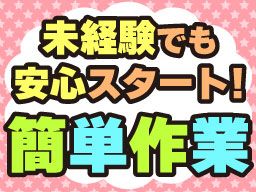 未経験でも
安心スタート!
簡単作業